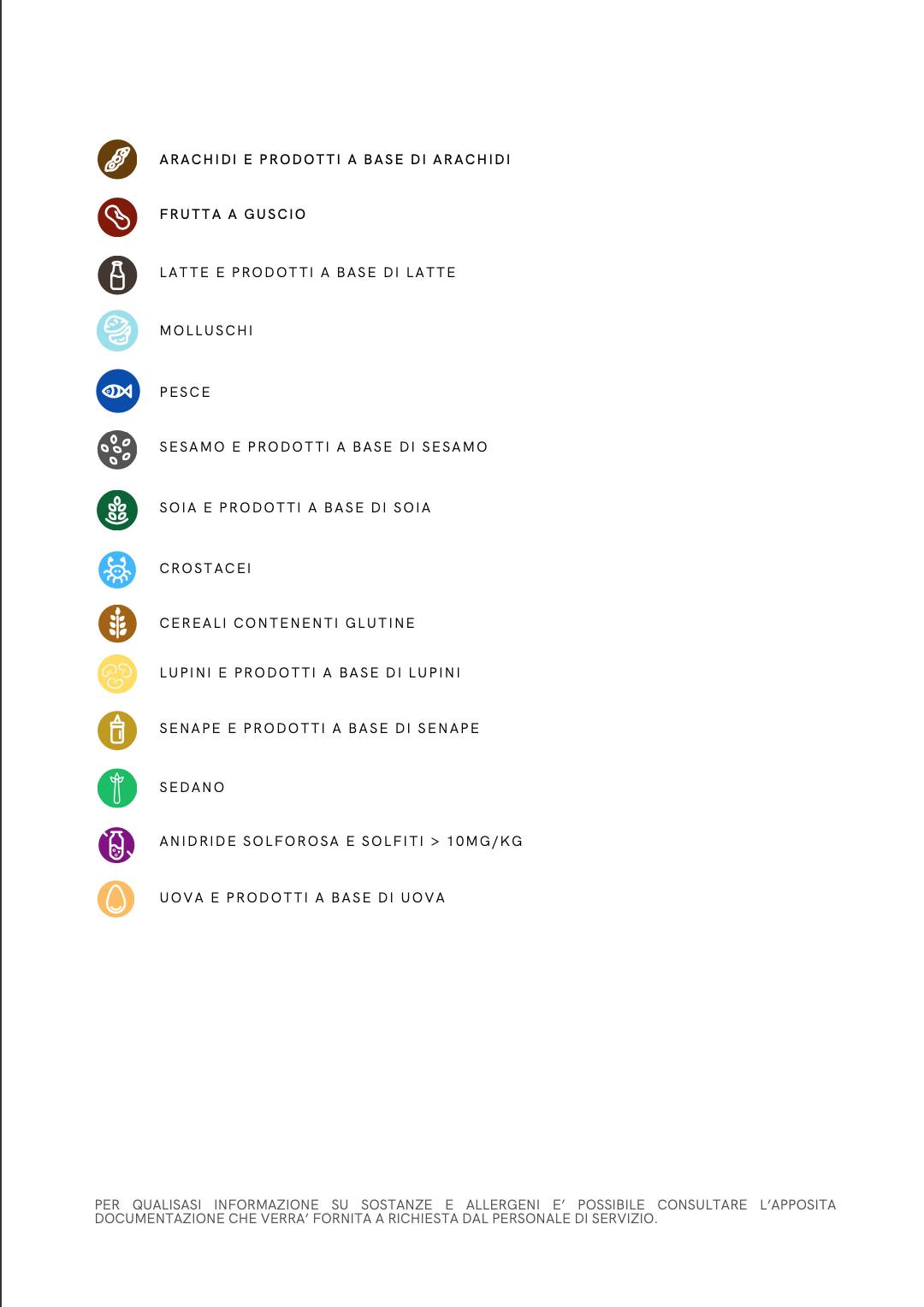 ARACHIDI E PRODOTTI A BASE DI ARACHIDI

FRUTTA A GUSCIO

LATTE E PRODOTTI A BASE DI LATTE

MOLLUSCHI

PESCE

SESAMO E PRODOTTI A BASE DI SESAMO

SOIA E PRODOTTI A BASE DI SOIA

CROSTACEI

CEREALI CONTENENTI GLUTINE

LUPINI E PRODOTTI A BASE DI LUPINI

SENAPE E PRODOTTI A BASE DI SENAPE

SEDANO

ANIDRIDE SOLFOROSA E SOLFITI > 10MG/KG

UOVA E PRODOTTI A BASE DI UOVA

PER QUALISASI INFORMAZIONE SU SOSTANZE E ALLERGENI E' POSSIBILE CONSULTARE L'APPOSITA DOCUMENTAZIONE CHE VERRA' FORNITA A RICHIESTA DAL PERSONALE DI SERVIZIO.